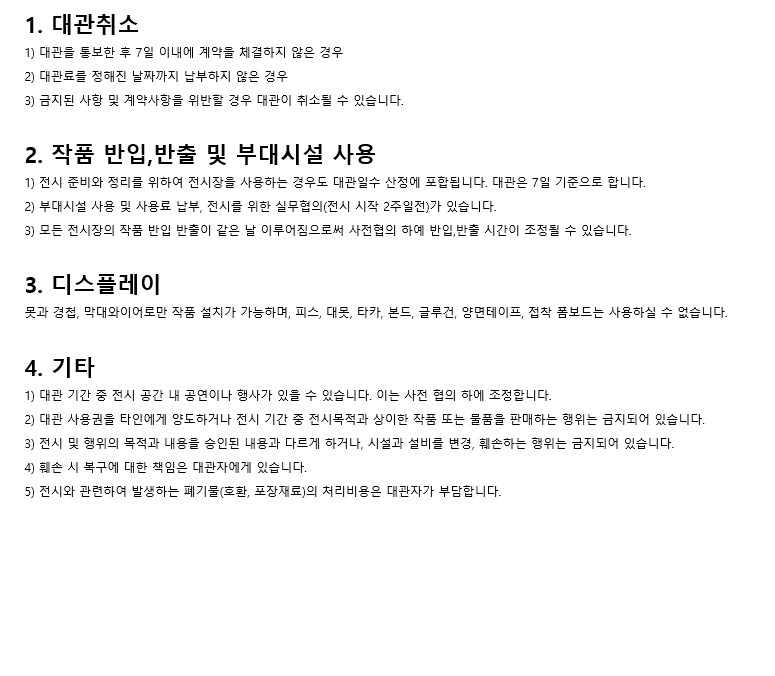 1. 대관취소

1) 대관을 통보한 후 7일 이내에 계약을 체결하지 않은 경우

2) 대관료를 정해진 날짜까지 납부하지 않은 경우

3) 금지된 사항 및 계약사항을 위반할 경우 대관이 취소될 수 있습니다.

2. 작품 반입,반출 및 부대시설 사용

1) 전시 준비와 정리를 위하여 전시장을 사용하는 경우도 대관일수 산정에 포함됩니다. 대관은 7일 기준으로 합니다.

2) 부대시설 사용 및 사용료 납부, 전시를 위한 실무협의(전시 시작 2주일전)가 있습니다.

3) 모든 전시장의 작품 반입 반출이 같은 날 이루어짐으로써 사전협의 하에 반입,반출 시간이 조정될 수 있습니다.

3. 디스플레이

못과 경첩, 막대와이어로만 작품 설치가 가능하며, 피스, 대못, 타카, 본드, 글루건, 양면테이프, 접착 폼보드는 사용하실 수 없습니다.

4. 기타

1) 대관 기간 중 전시 공간 내 공연이나 행사가 있을 수 있습니다. 이는 사전 협의 하에 조정합니다.

2) 대관 사용권을 타인에게 양도하거나 전시 기간 중 전시목적과 상이한 작품 또는 물품을 판매하는 행위는 금지되어 있습니다.

3) 전시 및 행위의 목적과 내용을 승인된 내용과 다르게 하거나, 시설과 설비를 변경, 훼손하는 행위는 금지되어 있습니다.

4) 훼손 시 복구에 대한 책임은 대관자에게 있습니다.

5) 전시와 관련하여 발생하는 폐기물(호환, 포장재료)의 처리비용은 대관자가 부담합니다.